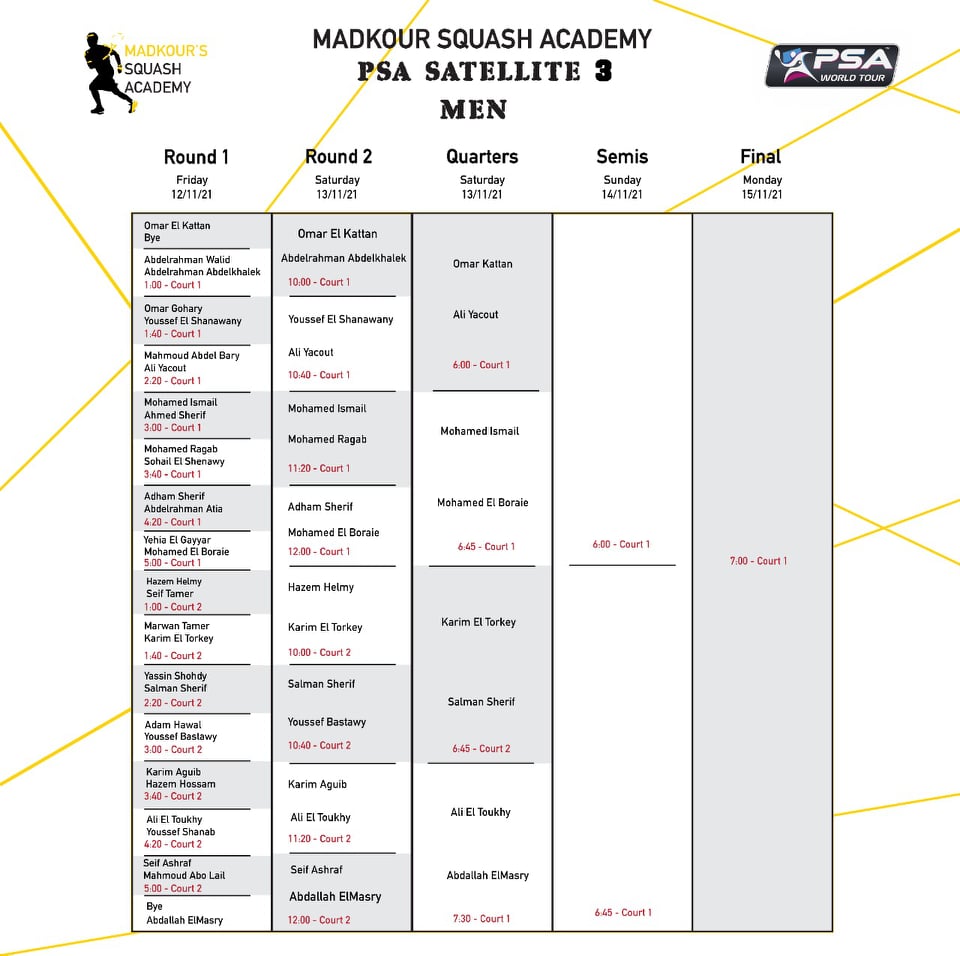 MADKOUR'S SQUASH ACADEMY

MADKOUR SQUASH ACADEMY
PSA SATELLITE 3
MEN

PSA WORLD TOUR

Round 1
Friday
12/11/21

Omar El Kattan
Bye

Abdelrahman Walid
Abdelrahman Abdelkhalek
1:00 - Court 1

Omar Gohary
Youssef El Shanawany
1:40 - Court 1

Mahmoud Abdel Bary
Ali Yacout
2:20 - Court 1

Mohamed Ismail
Ahmed Sherif
3:00 - Court 1

Mohamed Ragab
Sohail El Shenawy
3:40 - Court 1

Adham Sherif
Abdelrahman Atia
4:20 - Court 1

Yehia El Gayyar
Mohamed El Boraie
5:00 - Court 1

Hazem Helmy
Seif Tamer
1:00 - Court 2

Marwan Tamer
Karim El Torkey
1:40 - Court 2

Yassin Shohdy
Salman Sherif
2:20 - Court 2

Adam Hawal
Youssef Bastawy
3:00 - Court 2

Karim Aguib
Hazem Hossam
3:40 - Court 2

Ali El Toukhy
Youssef Shanab
4:20 - Court 2

Seif Ashraf
Mahmoud Abo Lail
5:00 - Court 2

Bye
Abdallah ElMasry

Round 2
Saturday
13/11/21

Omar El Kattan
Abdelrahman Abdelkhalek
10:00 - Court 1

Youssef El Shanawany
Ali Yacout
10:40 - Court 1

Mohamed Ismail
Mohamed Ragab
11:20 - Court 1

Adham Sherif
Mohamed El Boraie
12:00 - Court 1

Hazem Helmy
Karim El Torkey
10:00 - Court 2

Salman Sherif
Youssef Bastawy
10:40 - Court 2

Karim Aguib
Ali El Toukhy
11:20 - Court 2

Seif Ashraf
Abdallah ElMasry
12:00 - Court 2

Quarters
Saturday
13/11/21

Omar Kattan
Ali Yacout
6:00 - Court 1

Mohamed Ismail
Mohamed El Boraie
6:45 - Court 1

Karim El Torkey
Salman Sherif
6:45 - Court 2

Ali El Toukhy
Abdallah ElMasry
7:30 - Court 1

Semis
Sunday
14/11/21

6:00 - Court 1

6:45 - Court 1

Final
Monday
15/11/21

7:00 - Court 1